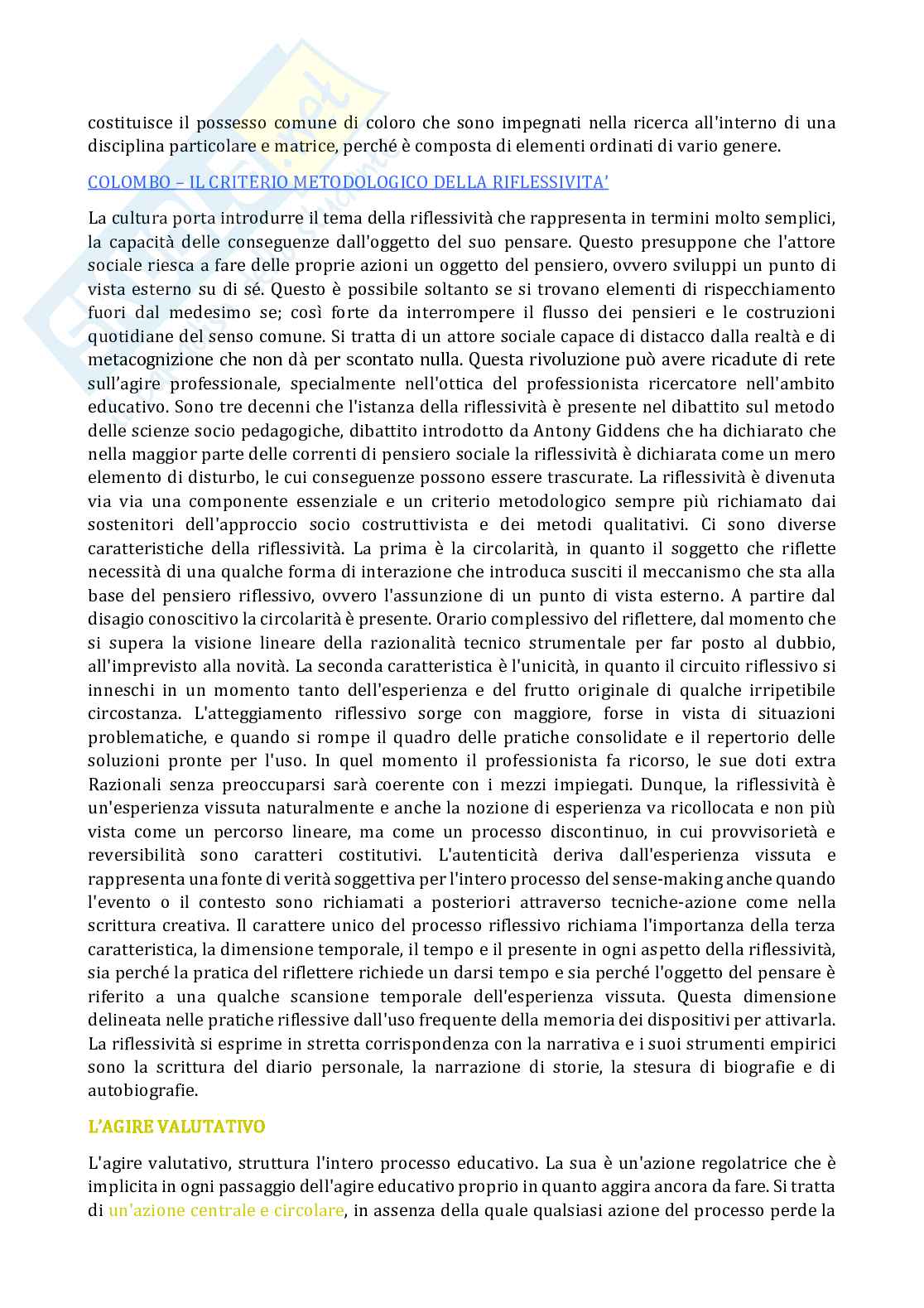 costituisce il possesso comune di coloro che sono impegnati nella ricerca all'interno di una disciplina particolare e matrice, perché è composta di elementi ordinati di vario genere.

COLOMBO – IL CRITERIO METODOLOGICO DELLA RIFLESSIVITA'

La cultura porta introdurre il tema della riflessività che rappresenta in termini molto semplici, la capacità delle conseguenze dall'oggetto del suo pensare. Questo presuppone che l'attore sociale riesca a fare delle proprie azioni un oggetto del pensiero, ovvero sviluppi un punto di vista esterno su di sé. Questo è possibile soltanto se si trovano elementi di rispecchiamento fuori dal medesimo se; così forte da interrompere il flusso dei pensieri e le costruzioni quotidiane del senso comune. Si tratta di un attore sociale capace di distacco dalla realtà e di metacognizione che non dà per scontato nulla. Questa rivoluzione può avere ricadute di rete sull'agire professionale, specialmente nell'ottica del professionista ricercatore nell'ambito educativo. Sono tre decenni che l'istanza della riflessività è presente nel dibattito sul metodo delle scienze socio pedagogiche, dibattito introdotto da Antony Giddens che ha dichiarato che nella maggior parte delle correnti di pensiero sociale la riflessività è dichiarata come un mero elemento di disturbo, le cui conseguenze possono essere trascurate. La riflessività è divenuta via via una componente essenziale e un criterio metodologico sempre più richiamato dai sostenitori dell'approccio socio costruttivista e dei metodi qualitativi. Ci sono diverse caratteristiche della riflessività. La prima è la circolarità, in quanto il soggetto che riflette necessità di una qualche forma di interazione che introduca susciti il meccanismo che sta alla base del pensiero riflessivo, ovvero l'assunzione di un punto di vista esterno. A partire dal disagio conoscitivo la circolarità è presente. Orario complessivo del riflettere, dal momento che si supera la visione lineare della razionalità tecnico strumentale per far posto al dubbio, all'imprevisto alla novità. La seconda caratteristica è l'unicità, in quanto il circuito riflessivo si inneschi in un momento tanto dell'esperienza e del frutto originale di qualche irripetibile circostanza. L'atteggiamento riflessivo sorge con maggiore, forse in vista di situazioni problematiche, e quando si rompe il quadro delle pratiche consolidate e il repertorio delle soluzioni pronte per l'uso. In quel momento il professionista fa ricorso, le sue doti extra Razionali senza preoccuparsi sarà coerente con i mezzi impiegati. Dunque, la riflessività è un'esperienza vissuta naturalmente e anche la nozione di esperienza va ricollocata e non più vista come un percorso lineare, ma come un processo discontinuo, in cui provvisorietà e reversibilità sono caratteri costitutivi. L'autenticità deriva dall'esperienza vissuta e rappresenta una fonte di verità soggettiva per l'intero processo del sense-making anche quando l'evento o il contesto sono richiamati a posteriori attraverso tecniche-azione come nella scrittura creativa. Il carattere unico del processo riflessivo richiama l'importanza della terza caratteristica, la dimensione temporale, il tempo e il presente in ogni aspetto della riflessività, sia perché la pratica del riflettere richiede un darsi tempo e sia perché l'oggetto del pensare è riferito a una qualche scansione temporale dell'esperienza vissuta. Questa dimensione delineata nelle pratiche riflessive dall'uso frequente della memoria dei dispositivi per attivarla. La riflessività si esprime in stretta corrispondenza con la narrativa e i suoi strumenti empirici sono la scrittura del diario personale, la narrazione di storie, la stesura di biografie e di autobiografie.

L'AGIRE VALUTATIVO

L'agire valutativo, struttura l'intero processo educativo. La sua è un'azione regolatrice che è implicita in ogni passaggio dell'agire educativo proprio in quanto aggira ancora da fare. Si tratta di un'azione centrale e circolare, in assenza della quale qualsiasi azione del processo perde la